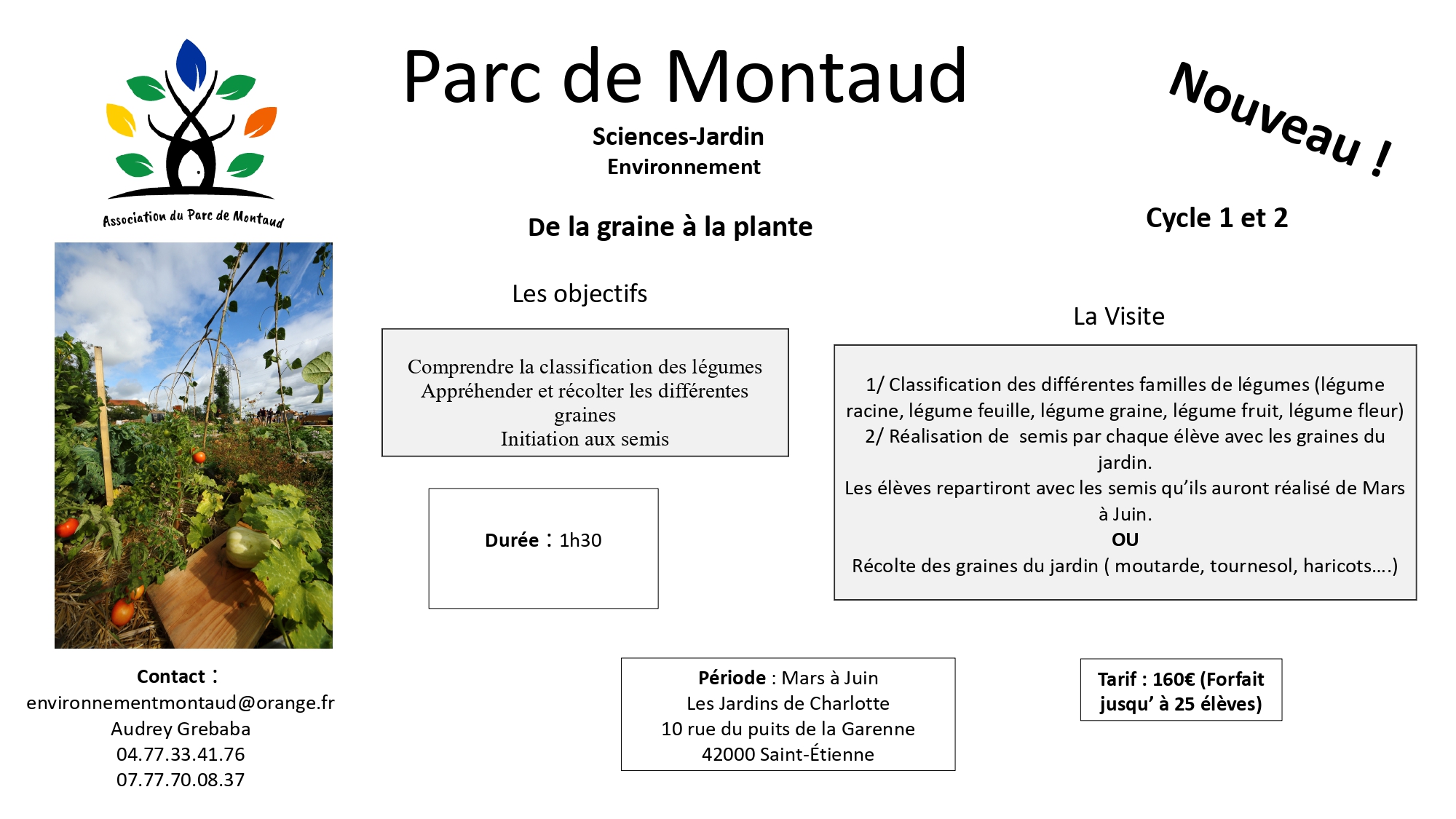 Association du Parc de Montaud

Parc de Montaud

Sciences-Jardin
Environnement

Nouveau !

De la graine à la plante

Cycle 1 et 2

Les objectifs

Comprendre la classification des légumes
Appréhender et récolter les différentes graines
Initiation aux semis

Durée : 1h30

La Visite

1/ Classification des différentes familles de légumes (légume racine, légume feuille, légume graine, légume fruit, légume fleur)
2/ Réalisation de semis par chaque élève avec les graines du jardin.
Les élèves repartiront avec les semis qu'ils auront réalisé de Mars à Juin.
OU
Récolte des graines du jardin ( moutarde, tournesol, haricots….)

Contact :
environnementmontaud@orange.fr
Audrey Grebaba
04.77.33.41.76
07.77.70.08.37

Période : Mars à Juin
Les Jardins de Charlotte
10 rue du puits de la Garenne
42000 Saint-Étienne

Tarif : 160€ (Forfait jusqu' à 25 élèves)